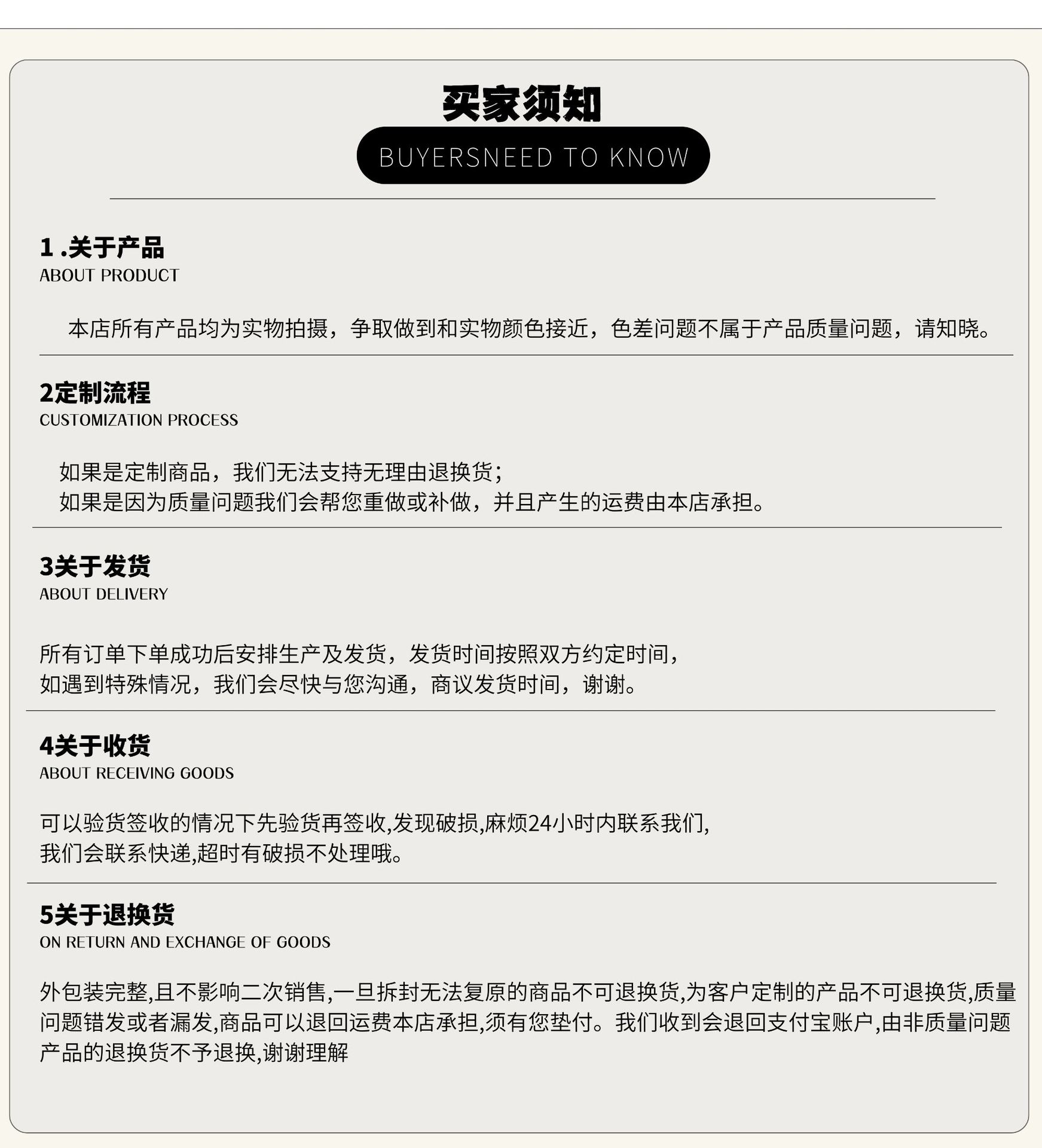 买家须知

BUYERSNEED TO KNOW

1 .关于产品
ABOUT PRODUCT

本店所有产品均为实物拍摄，争取做到和实物颜色接近，色差问题不属于产品质量问题，请知晓。

2定制流程
CUSTOMIZATION PROCESS

如果是定制商品，我们无法支持无理由退换货；
如果是因为质量问题我们会帮您重做或补做，并且产生的运费由本店承担。

3关于发货
ABOUT DELIVERY

所有订单下单成功后安排生产及发货，发货时间按照双方约定时间，
如遇到特殊情况，我们会尽快与您沟通，商议发货时间，谢谢。

4关于收货
ABOUT RECEIVING GOODS

可以验货签收的情况下先验货再签收,发现破损,麻烦24小时内联系我们,
我们会联系快递,超时有破损不处理哦。

5关于退换货
ON RETURN AND EXCHANGE OF GOODS

外包装完整,且不影响二次销售,一旦拆封无法复原的商品不可退换货,为客户定制的产品不可退换货,质量问题错发或者漏发,商品可以退回运费本店承担,须有您垫付。我们收到会退回支付宝账户,由非质量问题产品的退换货不予退换,谢谢理解